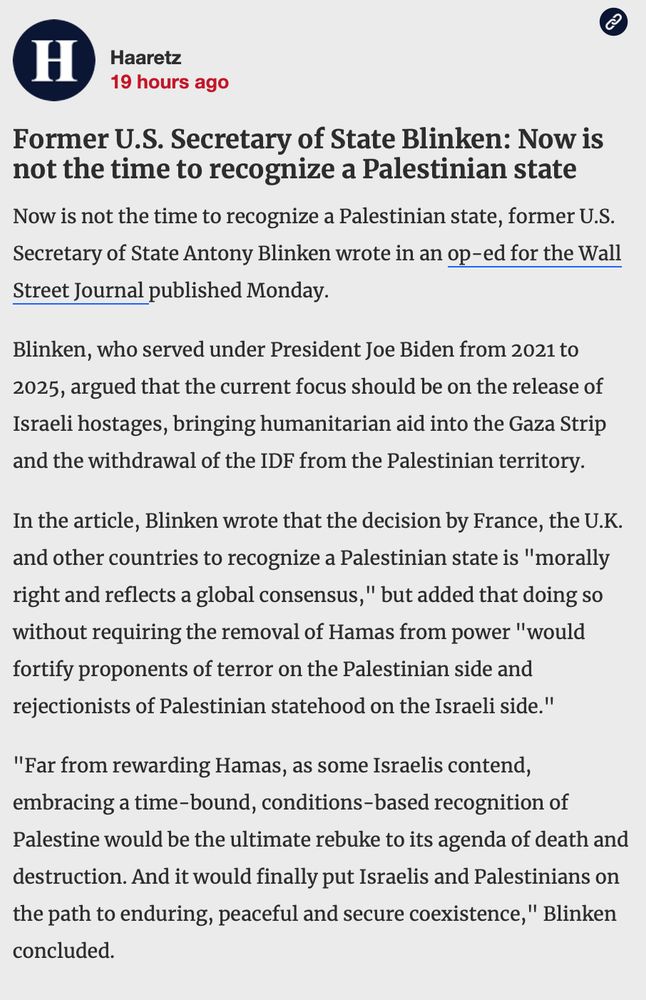 H

Haaretz
19 hours ago

Former U.S. Secretary of State Blinken: Now is not the time to recognize a Palestinian state

Now is not the time to recognize a Palestinian state, former U.S. Secretary of State Antony Blinken wrote in an op-ed for the Wall Street Journal published Monday.

Blinken, who served under President Joe Biden from 2021 to 2025, argued that the current focus should be on the release of Israeli hostages, bringing humanitarian aid into the Gaza Strip and the withdrawal of the IDF from the Palestinian territory.

In the article, Blinken wrote that the decision by France, the U.K. and other countries to recognize a Palestinian state is "morally right and reflects a global consensus," but added that doing so without requiring the removal of Hamas from power "would fortify proponents of terror on the Palestinian side and rejectionists of Palestinian statehood on the Israeli side."

"Far from rewarding Hamas, as some Israelis contend, embracing a time-bound, conditions-based recognition of Palestine would be the ultimate rebuke to its agenda of death and destruction. And it would finally put Israelis and Palestinians on the path to enduring, peaceful and secure coexistence," Blinken concluded.